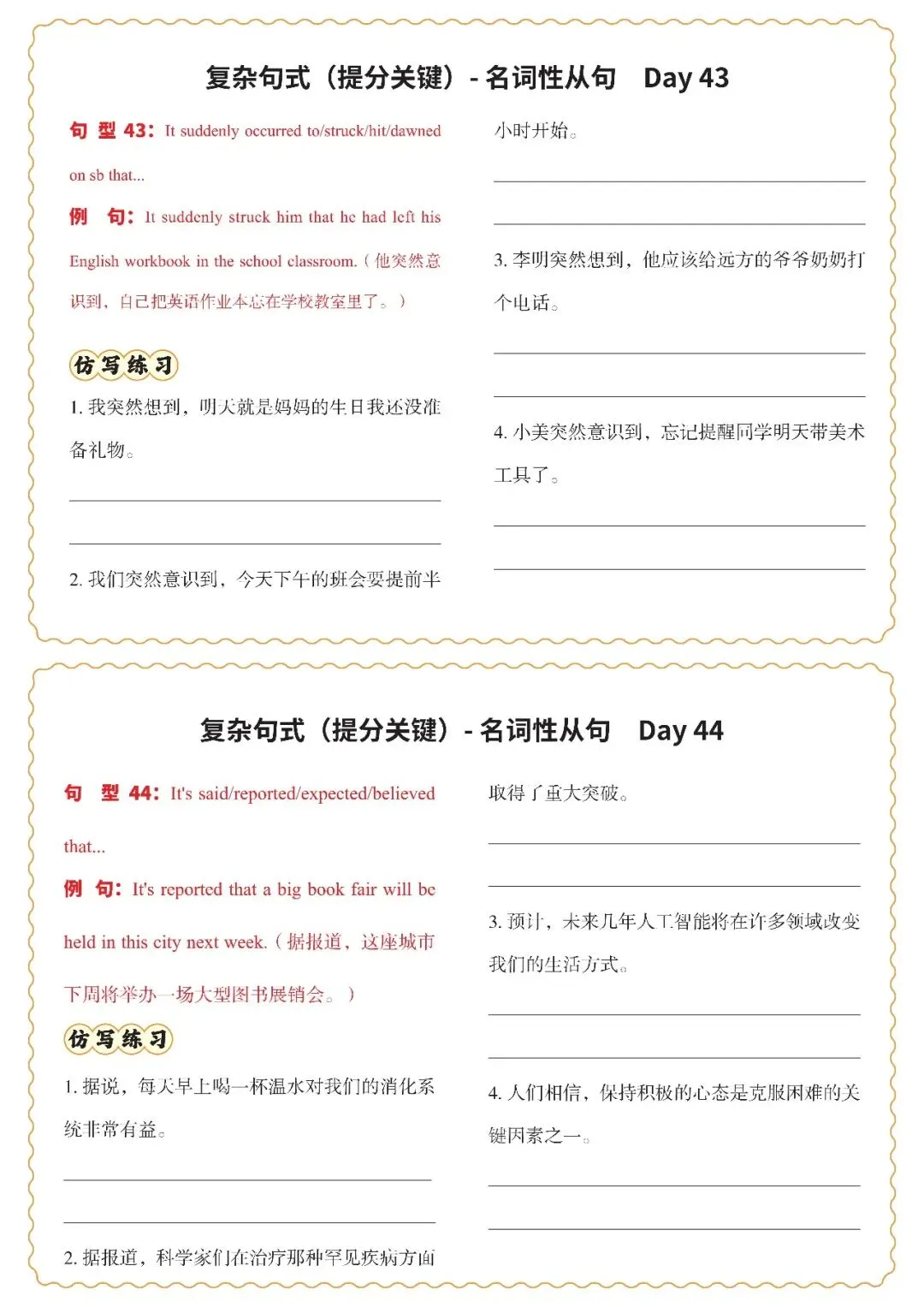 复杂句式（提分关键）- 名词性从句 Day 43

句型43：It suddenly occurred to/struck/hit/dawned on sb that...

例句：It suddenly struck him that he had left his English workbook in the school classroom.（他突然意识到，自己把英语作业本忘在学校教室里了。）

仿写练习

1.我突然想到，明天就是妈妈的生日我还没准备礼物。

____

____

2.我们突然意识到，今天下午的班会要提前半小时开始。

____

____

3.李明突然想到，他应该给远方的爷爷奶奶打个电话。

____

____

4.小美突然意识到，忘记提醒同学明天带美术工具了。

____

____

复杂句式（提分关键）- 名词性从句 Day 44

句型44：It's said/reported/expected/believed that...

例句：It's reported that a big book fair will be held in this city next week.（据报道，这座城市下周将举办一场大型图书展销会。）

仿写练习

1.据说，每天早上喝一杯温水对我们的消化系统非常有益。

____

____

2.据报道，科学家们在治疗那种罕见疾病方面取得了重大突破。

____

____

3.预计，未来几年人工智能将在许多领域改变我们的生活方式。

____

____

4.人们相信，保持积极的心态是克服困难的关键因素之一。

____

____